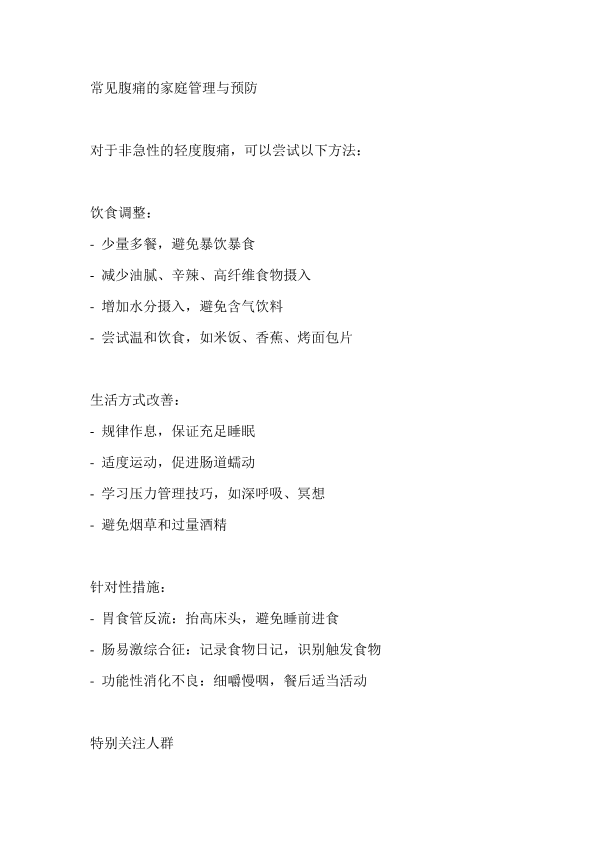 常见腹痛的家庭管理与预防

对于非急性的轻度腹痛，可以尝试以下方法：

饮食调整：
- 少量多餐，避免暴饮暴食
- 减少油腻、辛辣、高纤维食物摄入
- 增加水分摄入，避免含气饮料
- 尝试温和饮食，如米饭、香蕉、烤面包片

生活方式改善：
- 规律作息，保证充足睡眠
- 适度运动，促进肠道蠕动
- 学习压力管理技巧，如深呼吸、冥想
- 避免烟草和过量酒精

针对性措施：
- 胃食管反流：抬高床头，避免睡前进食
- 肠易激综合征：记录食物日记，识别触发食物
- 功能性消化不良：细嚼慢咽，餐后适当活动

特别关注人群